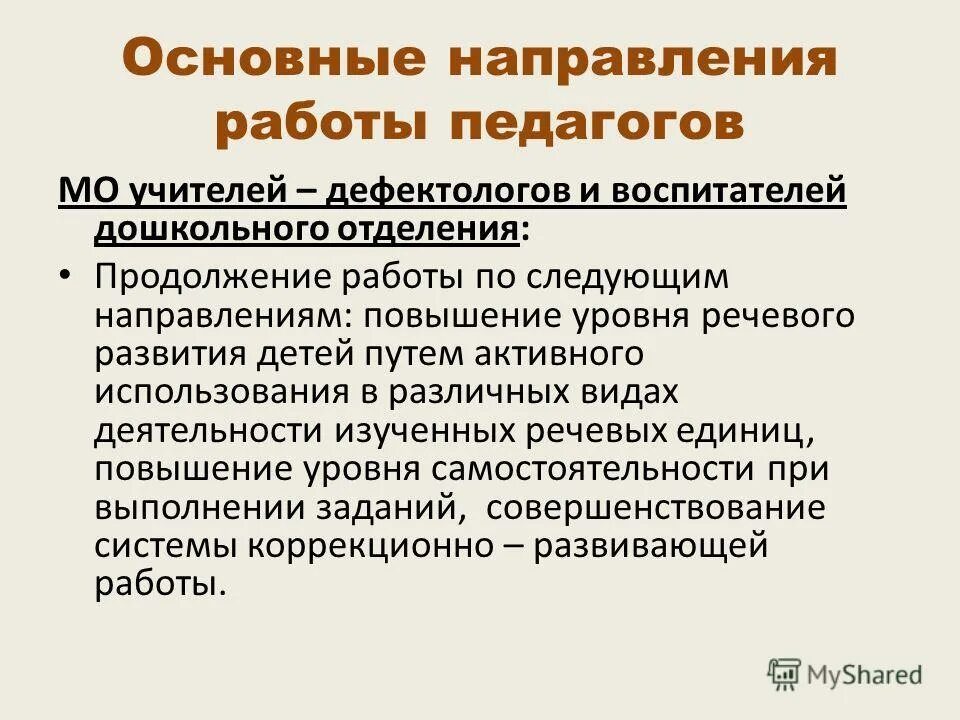 Основные направления работы педагогов

МО учителей – дефектологов и воспитателей дошкольного отделения:

• Продолжение работы по следующим направлениям: повышение уровня речевого развития детей путем активного использования в различных видах деятельности изученных речевых единиц, повышение уровня самостоятельности при выполнении заданий, совершенствование системы коррекционно – развивающей работы.

MyShared